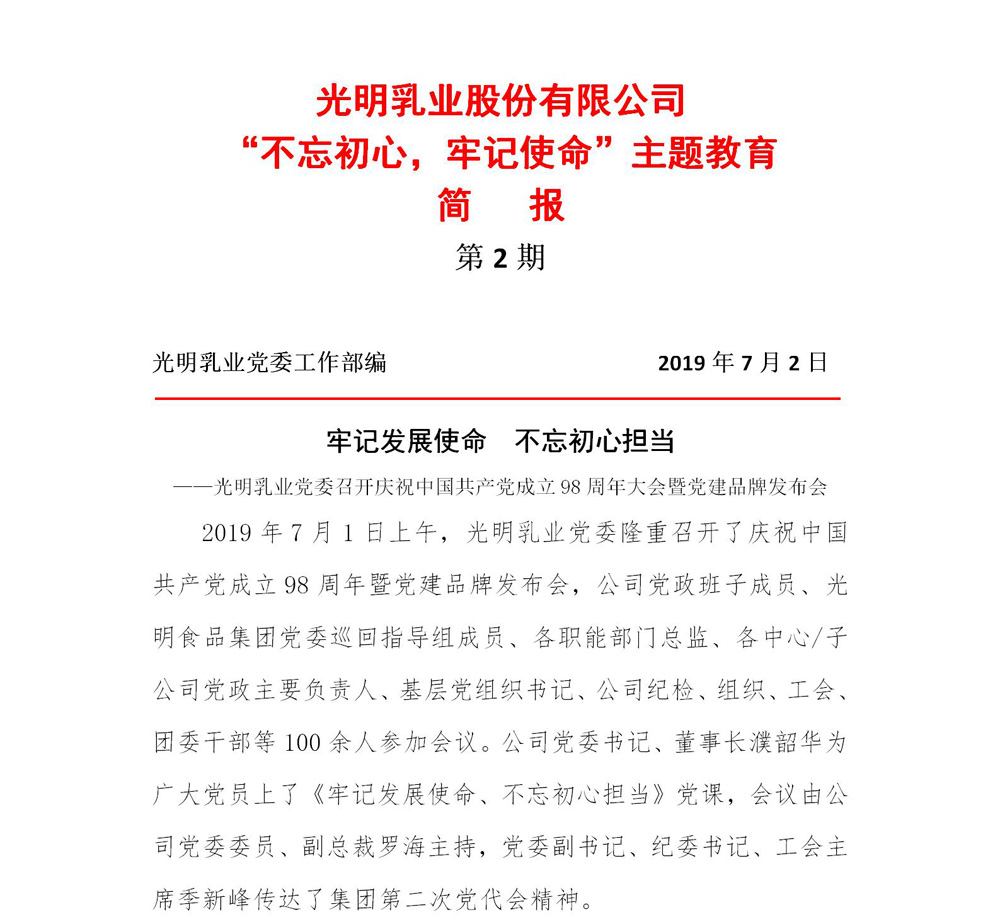 光明乳业股份有限公司
“不忘初心，牢记使命”主题教育
简　报
第 2 期

光明乳业党委工作部编　　2019 年 7 月 2 日

牢记发展使命　不忘初心担当
——光明乳业党委召开庆祝中国共产党成立 98 周年大会暨党建品牌发布会

2019 年 7 月 1 日上午，光明乳业党委隆重召开了庆祝中国共产党成立 98 周年暨党建品牌发布会，公司党政班子成员、光明食品集团党委巡回指导组成员、各职能部门总监、各中心/子公司党政主要负责人、基层党组织书记、公司纪检、组织、工会、团委干部等 100 余人参加会议。公司党委书记、董事长濮韶华为广大党员上了《牢记发展使命、不忘初心担当》党课，会议由公司党委委员、副总裁罗海主持，党委副书记、纪委书记、工会主席季新峰传达了集团第二次党代会精神。